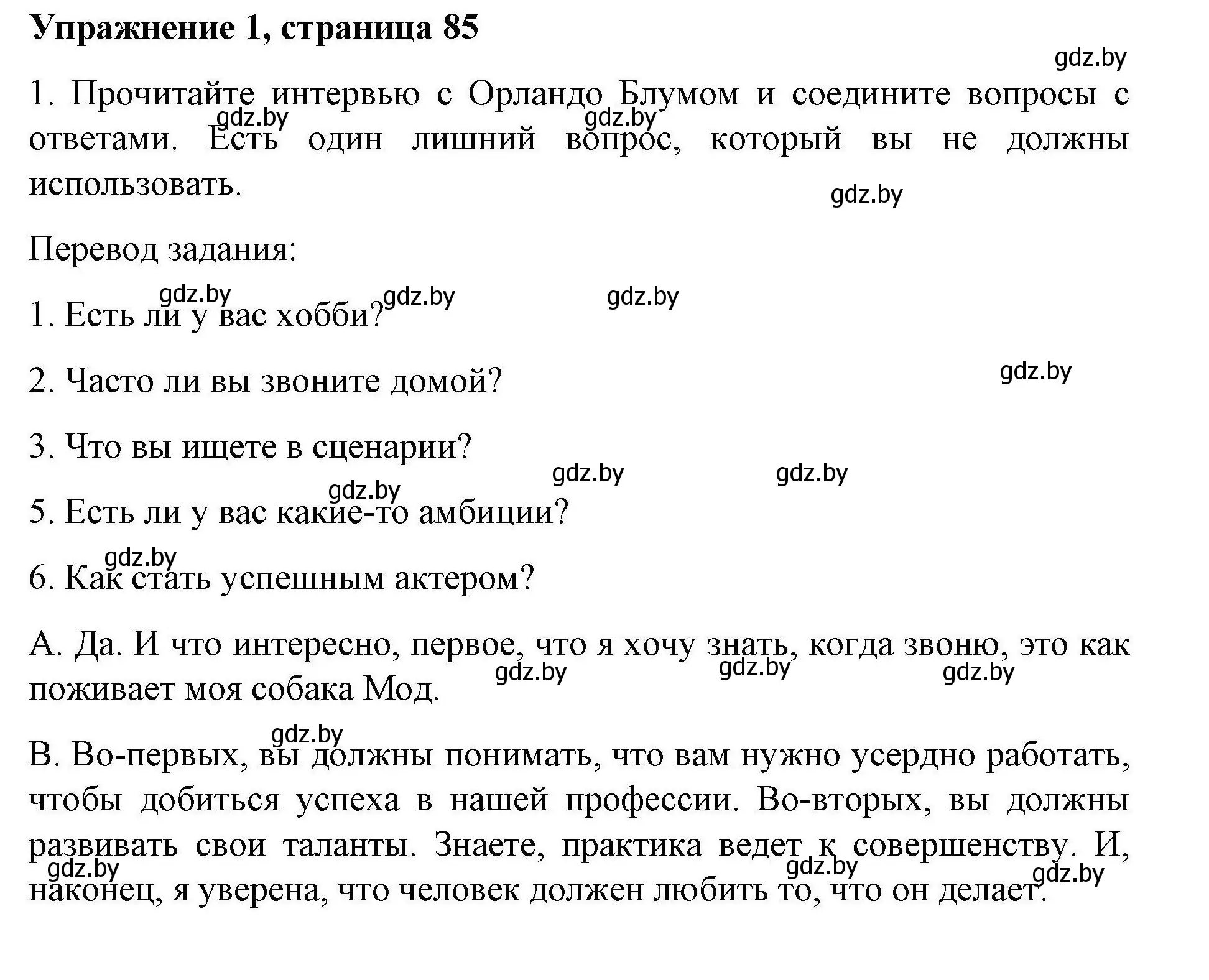 Упражнение 1, страница 85

gdz.by

1. Прочитайте интервью с Орландо Блумом и соедините вопросы с ответами. Есть один лишний вопрос, который вы не должны использовать.

gdz.by gdz.by gdz.by

Перевод задания:

gdz.by gdz.by gdz.by

1. Есть ли у вас хобби?

gdz.by

2. Часто ли вы звоните домой?

3. Что вы ищете в сценарии?

gdz.by gdz.by gdz.by

5. Есть ли у вас какие-то амбиции?

gdz.by

6. Как стать успешным актером?

A. Да. И что интересно, первое, что я хочу знать, когда звоню, это как поживает моя собака Мод.

gdz.by gdz.by gdz.by

gdz.by

B. Во-первых, вы должны понимать, что вам нужно усердно работать, чтобы добиться успеха в нашей профессии. Во-вторых, вы должны развивать свои таланты. Знаете, практика ведет к совершенству. И, наконец, я уверена, что человек должен любить то, что он делает.

gdz.by gdz.by gdz.by